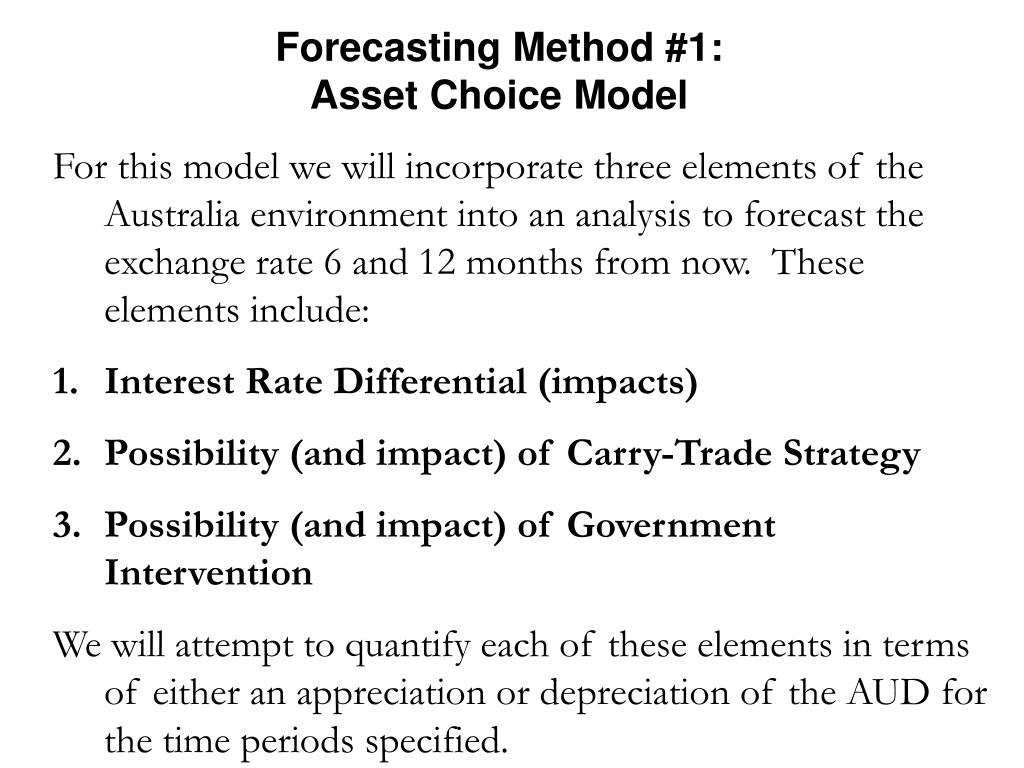 Forecasting Method #1:
Asset Choice Model

For this model we will incorporate three elements of the Australia environment into an analysis to forecast the exchange rate 6 and 12 months from now. These elements include:

1. Interest Rate Differential (impacts)

2. Possibility (and impact) of Carry-Trade Strategy

3. Possibility (and impact) of Government Intervention

We will attempt to quantify each of these elements in terms of either an appreciation or depreciation of the AUD for the time periods specified.